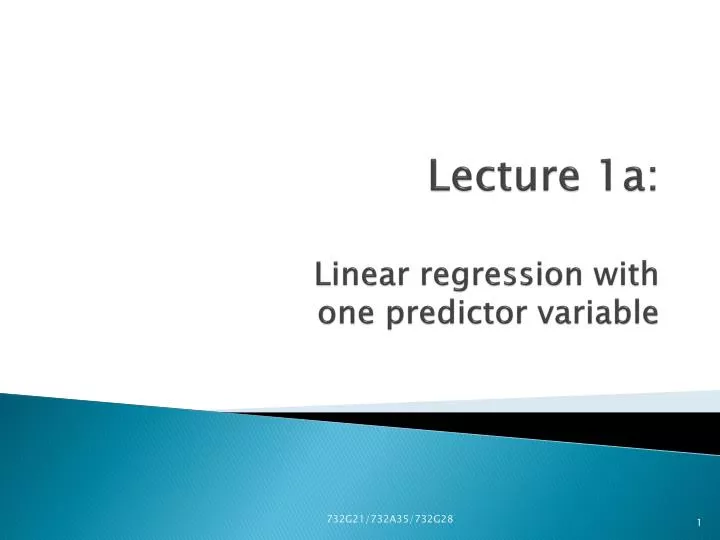 Lecture 1a:

Linear regression with one predictor variable

732G21/732A35/732G28

1